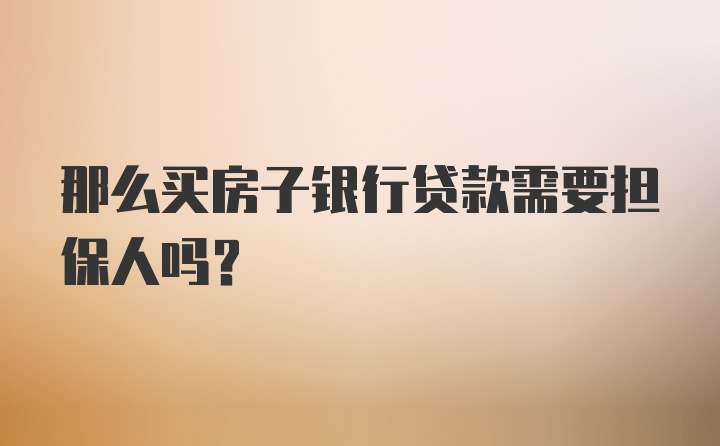 那么买房子银行贷款需要担保人吗?